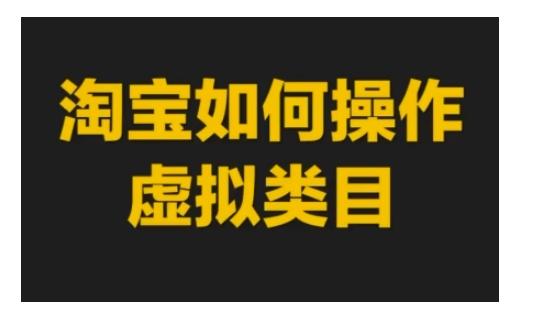 淘宝如何操作
虚拟类目